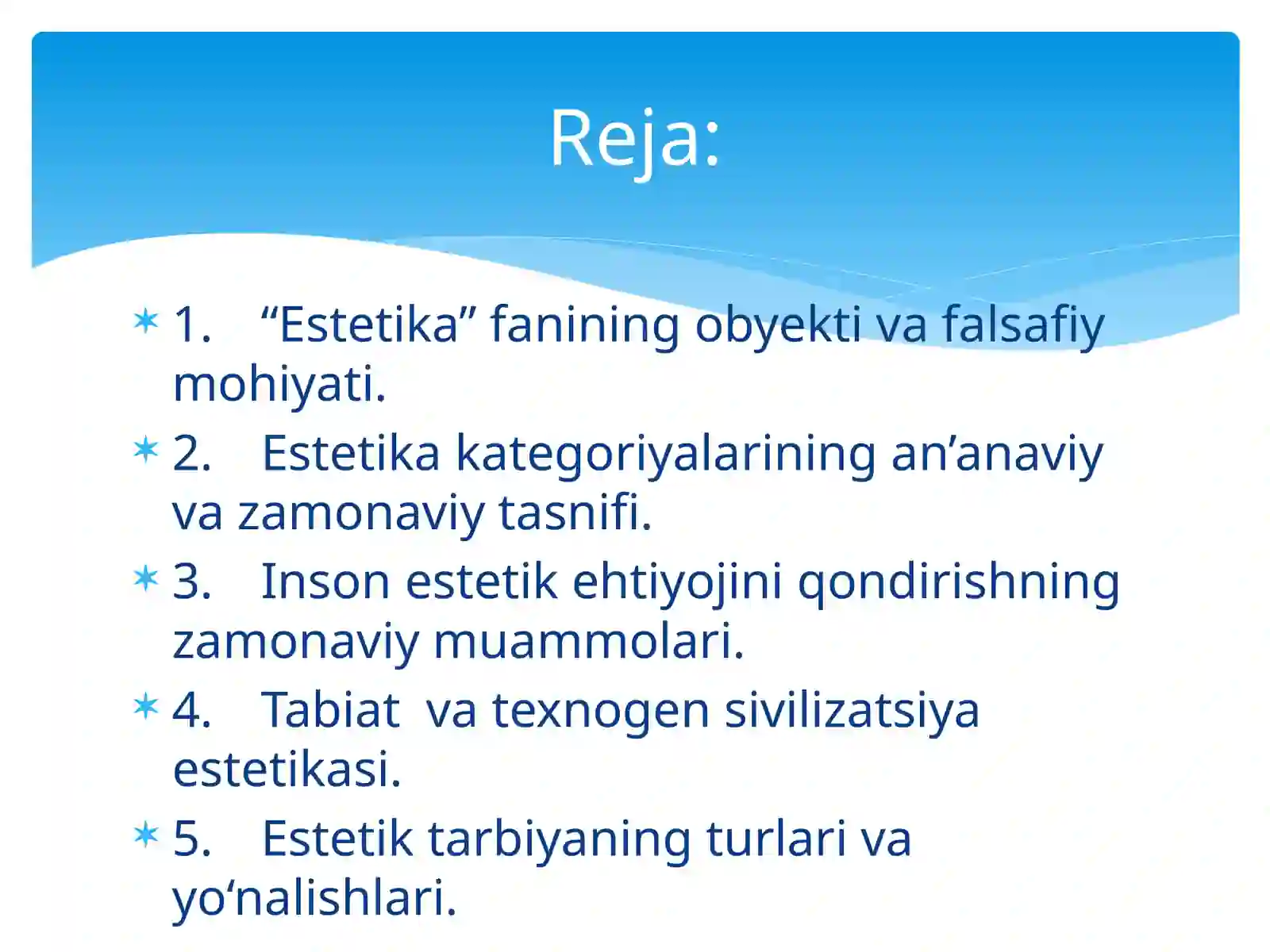 Reja:

1. “Estetika” fanining obyekti va falsafiy mohiyati.
2. Estetika kategoriyalarining an’anaviy va zamonaviy tasnifi.
3. Inson estetik ehtiyojini qondirishning zamonaviy muammolari.
4. Tabiat va texnogen sivilizatsiya estetikasi.
5. Estetik tarbiyaning turlari va yo‘nalishlari.